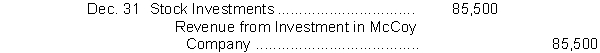 Dec. 31 Stock Investments .............................. 85,500
Revenue from Investment in McCoy Company .................................... 85,500